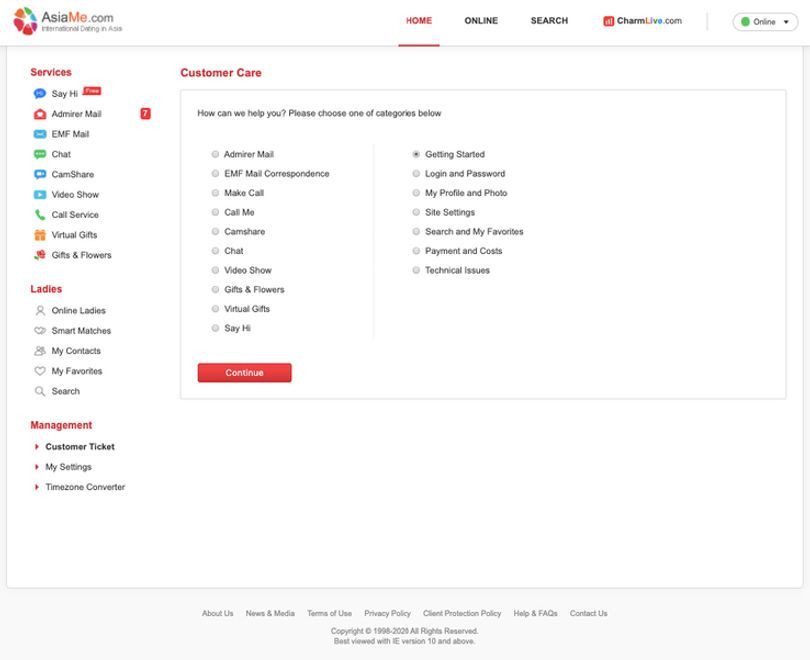 AsiaMe.com
International Dating in Asia

HOME ONLINE SEARCH CharmLive.com Online

Services
Say Hi Free
Admirer Mail 7
EMF Mail
Chat
CamShare
Video Show
Call Service
Virtual Gifts
Gifts & Flowers

Ladies
Online Ladies
Smart Matches
My Contacts
My Favorites
Search

Management
Customer Ticket
My Settings
Timezone Converter

Customer Care

How can we help you? Please choose one of categories below

Admirer Mail
EMF Mail Correspondence
Make Call
Call Me
Camshare
Chat
Video Show
Gifts & Flowers
Virtual Gifts
Say Hi

Getting Started
Login and Password
My Profile and Photo
Site Settings
Search and My Favorites
Payment and Costs
Technical Issues

Continue

About Us News & Media Terms of Use Privacy Policy Client Protection Policy Help & FAQs Contact Us
Copyright © 1998-2020 All Rights Reserved.
Best viewed with IE version 10 and above.